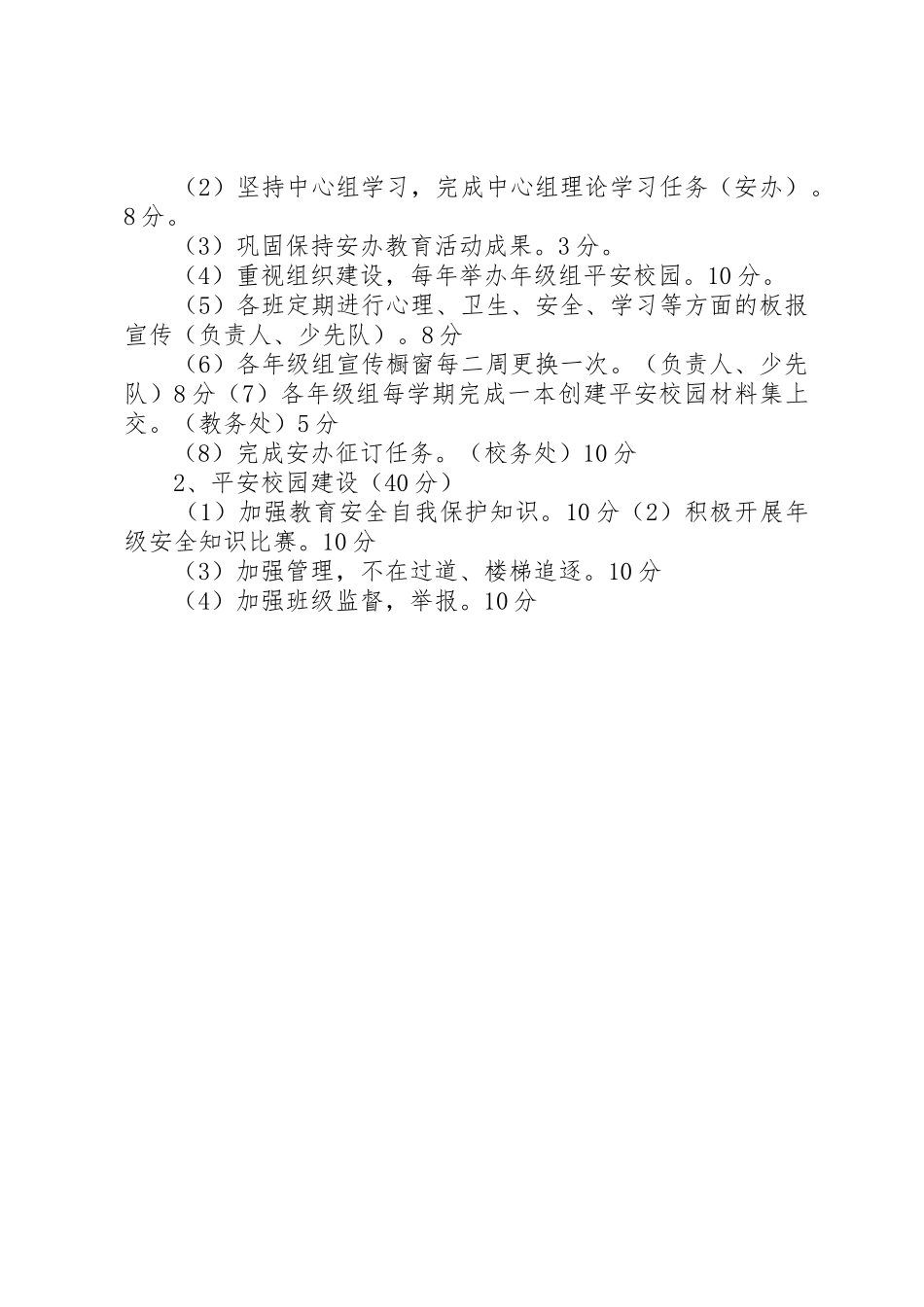 （2）坚持中心组学习，完成中心组理论学习任务（安办）。8分。

（3）巩固保持安办教育活动成果。3分。

（4）重视组织建设，每年举办年级组平安校园。10分。

（5）各班定期进行心理、卫生、安全、学习等方面的板报宣传（负责人、少先队）。8分

（6）各年级组宣传橱窗每二周更换一次。（负责人、少先队）8分（7）各年级组每学期完成一本创建平安校园材料集上交。（教务处）5分

（8）完成安办征订任务。（校务处）10分

2、平安校园建设（40分）

（1）加强教育安全自我保护知识。10分（2）积极开展年级安全知识比赛。10分

（3）加强管理，不在过道、楼梯追逐。10分

（4）加强班级监督，举报。10分